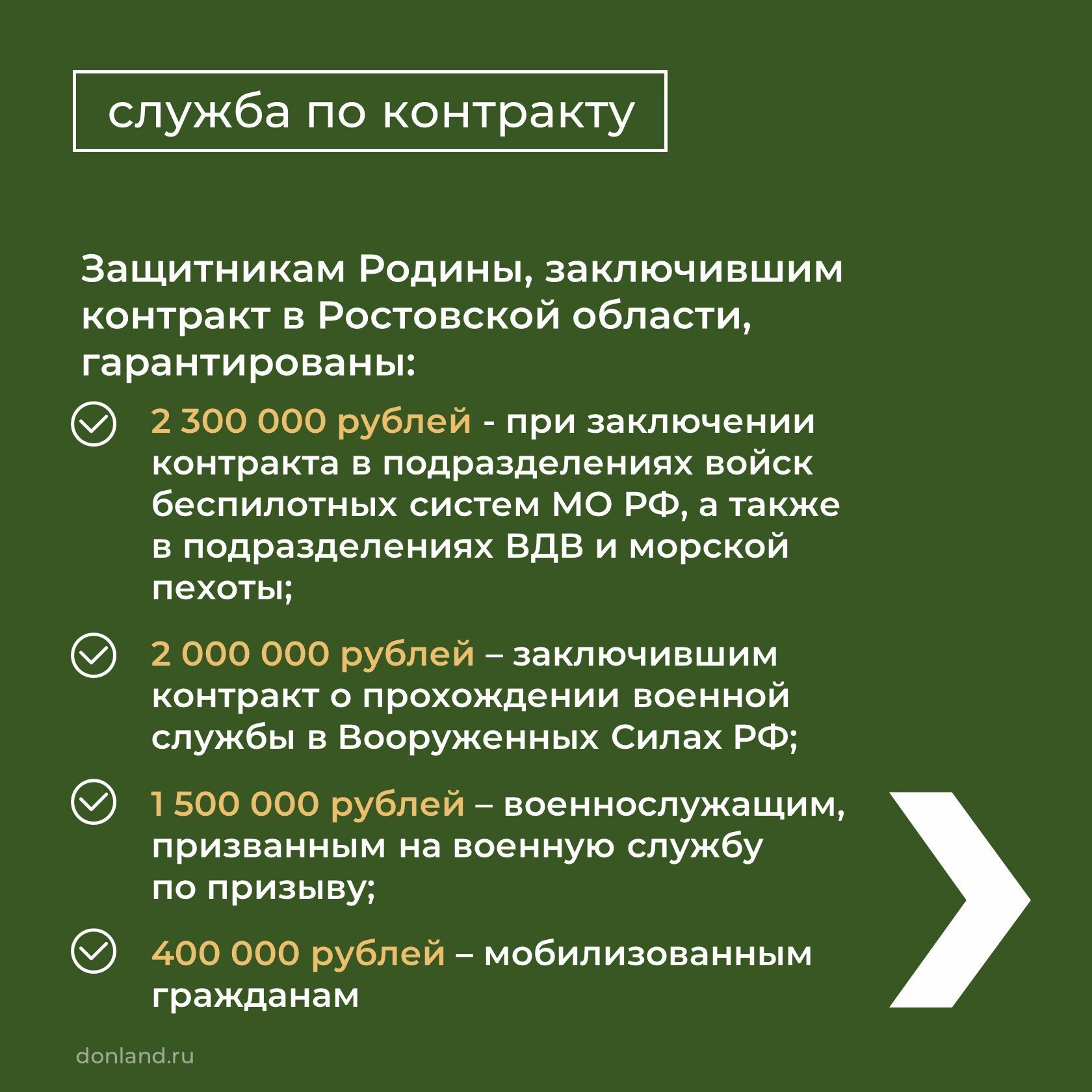 служба по контракту

Защитникам Родины, заключившим контракт в Ростовской области, гарантированы:

2 300 000 рублей - при заключении контракта в подразделениях войск беспилотных систем МО РФ, а также в подразделениях ВДВ и морской пехоты;

2 000 000 рублей – заключившим контракт о прохождении военной службы в Вооруженных Силах РФ;

1 500 000 рублей – военнослужащим, призванным на военную службу по призыву;

400 000 рублей – мобилизованным гражданам

donland.ru